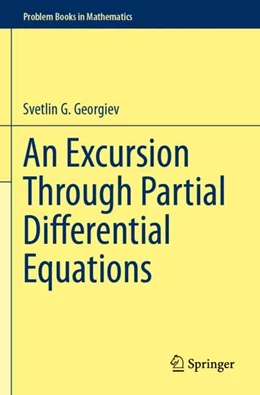 Problem Books in Mathematics

Svetlin G. Georgiev

An Excursion Through Partial Differential Equations

Springer